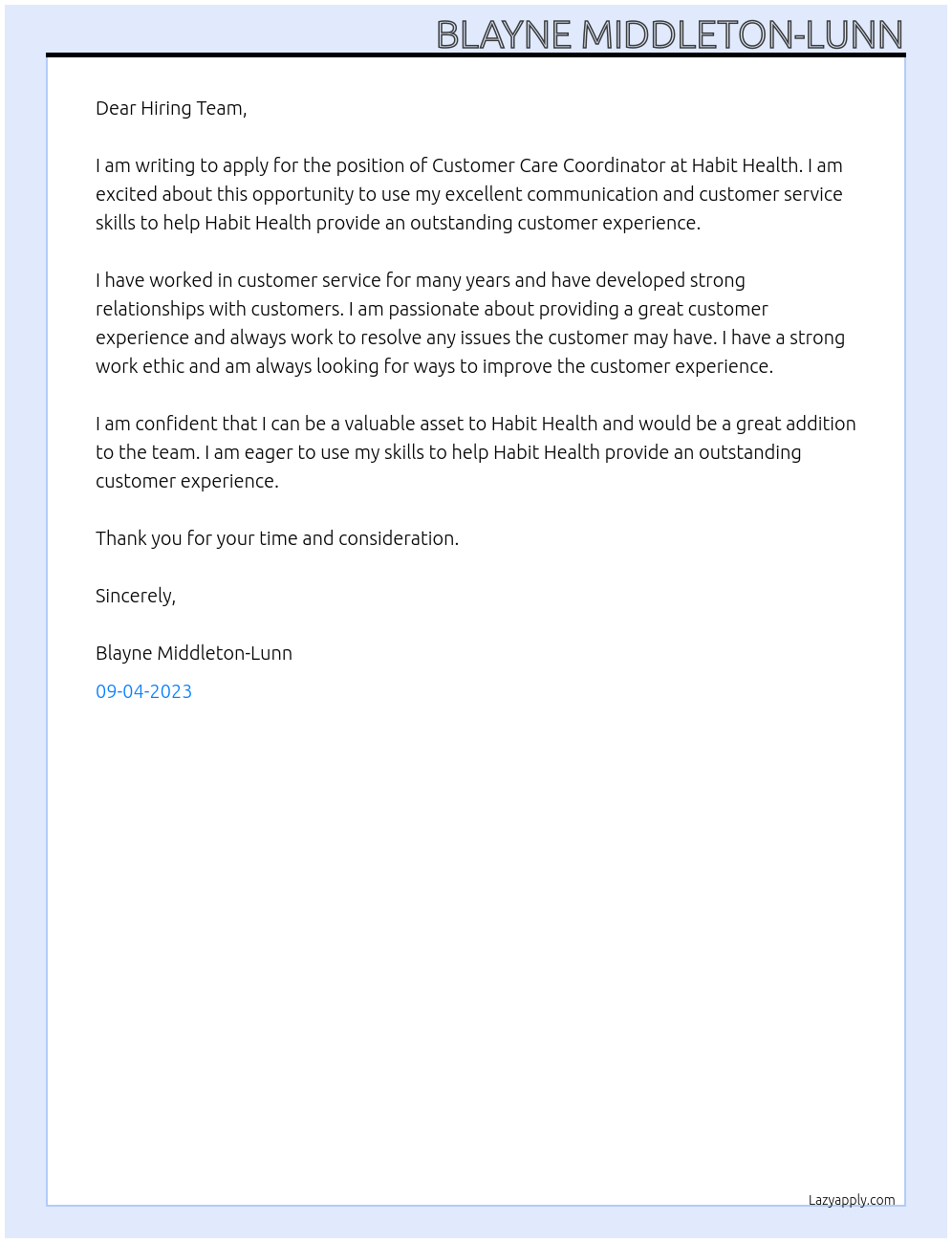 BLAYNE MIDDLETON-LUNN

Dear Hiring Team,

I am writing to apply for the position of Customer Care Coordinator at Habit Health. I am excited about this opportunity to use my excellent communication and customer service skills to help Habit Health provide an outstanding customer experience.

I have worked in customer service for many years and have developed strong relationships with customers. I am passionate about providing a great customer experience and always work to resolve any issues the customer may have. I have a strong work ethic and am always looking for ways to improve the customer experience.

I am confident that I can be a valuable asset to Habit Health and would be a great addition to the team. I am eager to use my skills to help Habit Health provide an outstanding customer experience.

Thank you for your time and consideration.

Sincerely,

Blayne Middleton-Lunn

09-04-2023

Lazyapply.com